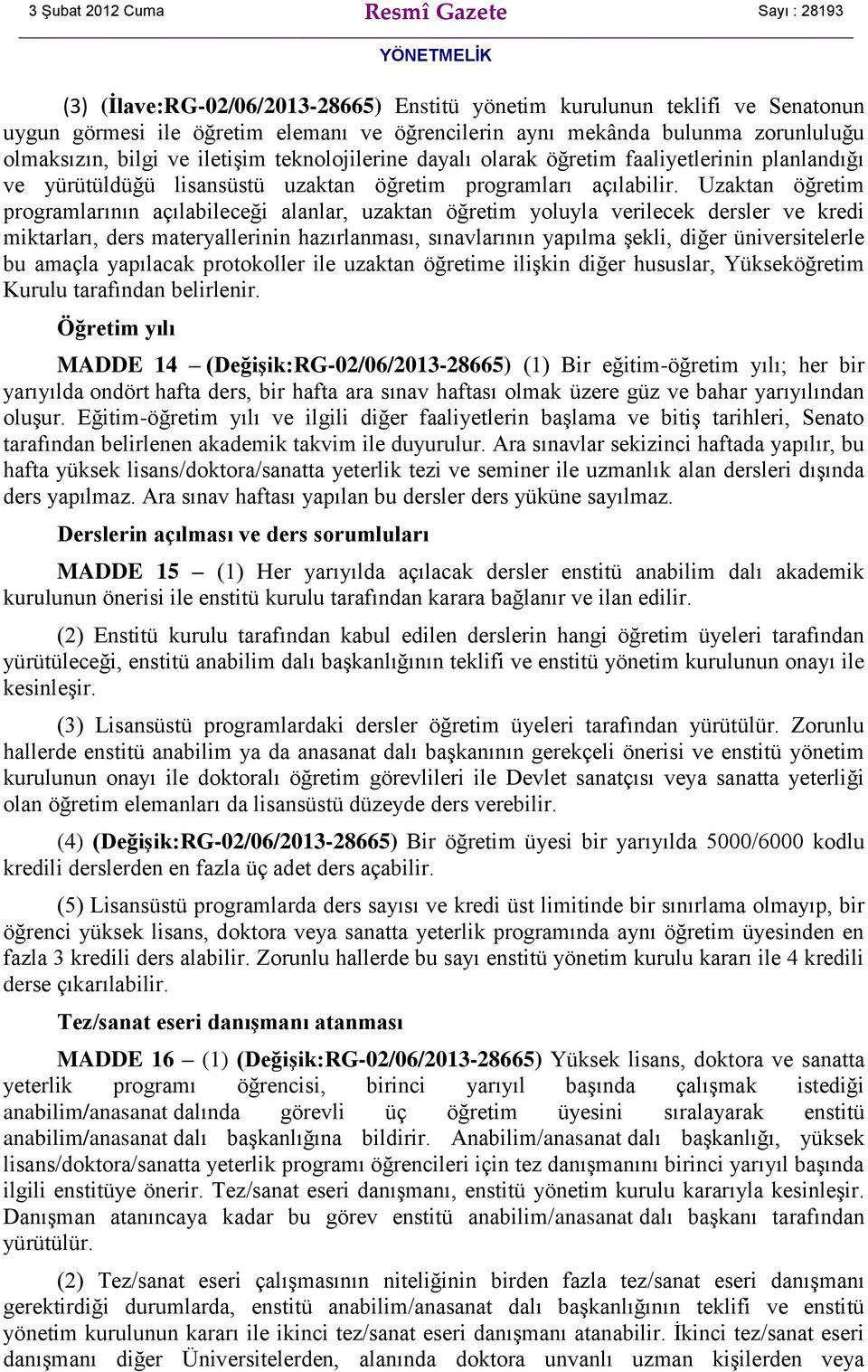 3 Şubat 2012 Cuma Resmî Gazete Sayı : 28193

YÖNETMELİK

(3) (İlave:RG-02/06/2013-28665) Enstitü yönetim kurulunun teklifi ve Senatonun uygun görmesi ile öğretim elemanı ve öğrencilerin aynı mekânda bulunma zorunluluğu olmaksızın, bilgi ve iletişim teknolojilerine dayalı olarak öğretim faaliyetlerinin planlandığı ve yürütüldüğü lisansüstü uzaktan öğretim programları açılabilir. Uzaktan öğretim programlarının açılabileceği alanlar, uzaktan öğretim yoluyla verilecek dersler ve kredi miktarları, ders materyallerinin hazırlanması, sınavlarının yapılma şekli, diğer üniversitelerle bu amaçla yapılacak protokoller ile uzaktan öğretime ilişkin diğer hususlar, Yükseköğretim Kurulu tarafından belirlenir.

Öğretim yılı

MADDE 14 – (Değişik:RG-02/06/2013-28665) (1) Bir eğitim-öğretim yılı; her bir yarıyılda ondört hafta ders, bir hafta ara sınav haftası olmak üzere güz ve bahar yarıyılından oluşur. Eğitim-öğretim yılı ve ilgili diğer faaliyetlerin başlama ve bitiş tarihleri, Senato tarafından belirlenen akademik takvim ile duyurulur. Ara sınavlar sekizinci haftada yapılır, bu hafta yüksek lisans/doktora/sanatta yeterlik tezi ve seminer ile uzmanlık alan dersleri dışında ders yapılmaz. Ara sınav haftası yapılan bu dersler ders yüküne sayılmaz.

Derslerin açılması ve ders sorumluları

MADDE 15 – (1) Her yarıyılda açılacak dersler enstitü anabilim dalı akademik kurulunun önerisi ile enstitü kurulu tarafından karara bağlanır ve ilan edilir.

(2) Enstitü kurulu tarafından kabul edilen derslerin hangi öğretim üyeleri tarafından yürütüleceği, enstitü anabilim dalı başkanlığının teklifi ve enstitü yönetim kurulunun onayı ile kesinleşir.

(3) Lisansüstü programlardaki dersler öğretim üyeleri tarafından yürütülür. Zorunlu hallerde enstitü anabilim ya da anasanat dalı başkanının gerekçeli önerisi ve enstitü yönetim kurulunun onayı ile doktoralı öğretim görevlileri ile Devlet sanatçısı veya sanatta yeterliği olan öğretim elemanları da lisansüstü düzeyde ders verebilir.

(4) (Değişik:RG-02/06/2013-28665) Bir öğretim üyesi bir yarıyılda 5000/6000 kodlu kredili derslerden en fazla üç adet ders açabilir.

(5) Lisansüstü programlarda ders sayısı ve kredi üst limitinde bir sınırlama olmayıp, bir öğrenci yüksek lisans, doktora veya sanatta yeterlik programında aynı öğretim üyesinden en fazla 3 kredili ders alabilir. Zorunlu hallerde bu sayı enstitü yönetim kurulu kararı ile 4 kredili derse çıkarılabilir.

Tez/sanat eseri danışmanı atanması

MADDE 16 – (1) (Değişik:RG-02/06/2013-28665) Yüksek lisans, doktora ve sanatta yeterlik programı öğrencisi, birinci yarıyıl başında çalışmak istediği anabilim/anasanat dalında görevli üç öğretim üyesini sıralayarak enstitü anabilim/anasanat dalı başkanlığına bildirir. Anabilim/anasanat dalı başkanlığı, yüksek lisans/doktora/sanatta yeterlik programı öğrencileri için tez danışmanını birinci yarıyıl başında ilgili enstitüye önerir. Tez/sanat eseri danışmanı, enstitü yönetim kurulu kararıyla kesinleşir. Danışman atanıncaya kadar bu görev enstitü anabilim/anasanat dalı başkanı tarafından yürütülür.

(2) Tez/sanat eseri çalışmasının niteliğinin birden fazla tez/sanat eseri danışmanı gerektirdiği durumlarda, enstitü anabilim/anasanat dalı başkanlığının teklifi ve enstitü yönetim kurulunun kararı ile ikinci tez/sanat eseri danışmanı atanabilir. İkinci tez/sanat eseri danışmanı diğer Üniversitelerden, alanında doktora unvanlı uzman kişilerden veya